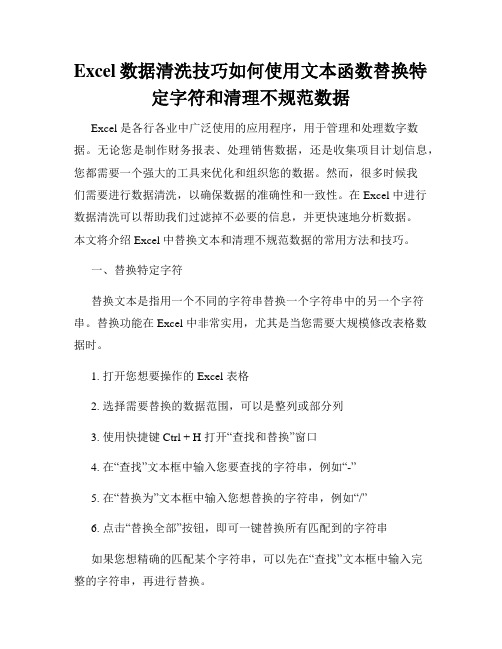 Excel 数据清洗技巧如何使用文本函数替换特定字符和清理不规范数据

Excel 是各行各业中广泛使用的应用程序，用于管理和处理数字数据。无论您是制作财务报表、处理销售数据，还是收集项目计划信息，您都需要一个强大的工具来优化和组织您的数据。然而，很多时候我们需要进行数据清洗，以确保数据的准确性和一致性。在 Excel 中进行数据清洗可以帮助我们过滤掉不必要的信息，并更快速地分析数据。本文将介绍 Excel 中替换文本和清理不规范数据的常用方法和技巧。

一、替换特定字符

替换文本是指用一个不同的字符串替换一个字符串中的另一个字符串。替换功能在 Excel 中非常实用，尤其是当您需要大规模修改表格数据时。

1. 打开您想要操作的 Excel 表格

2. 选择需要替换的数据范围，可以是整列或部分列

3. 使用快捷键 Ctrl + H 打开“查找和替换”窗口

4. 在“查找”文本框中输入您要查找的字符串，例如“-”

5. 在“替换为”文本框中输入您想替换的字符串，例如“/”

6. 点击“替换全部”按钮，即可一键替换所有匹配到的字符串

如果您想精确的匹配某个字符串，可以先在“查找”文本框中输入完整的字符串，再进行替换。